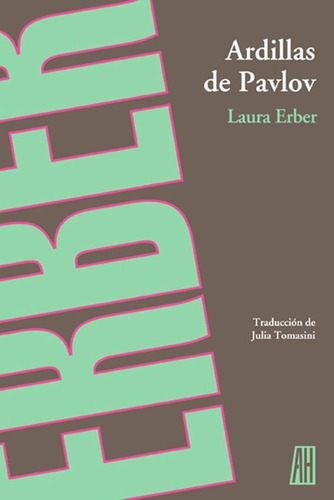 ERBER

Ardillas de Pavlov

Laura Erber

Traducción de Julia Tomasini

AH